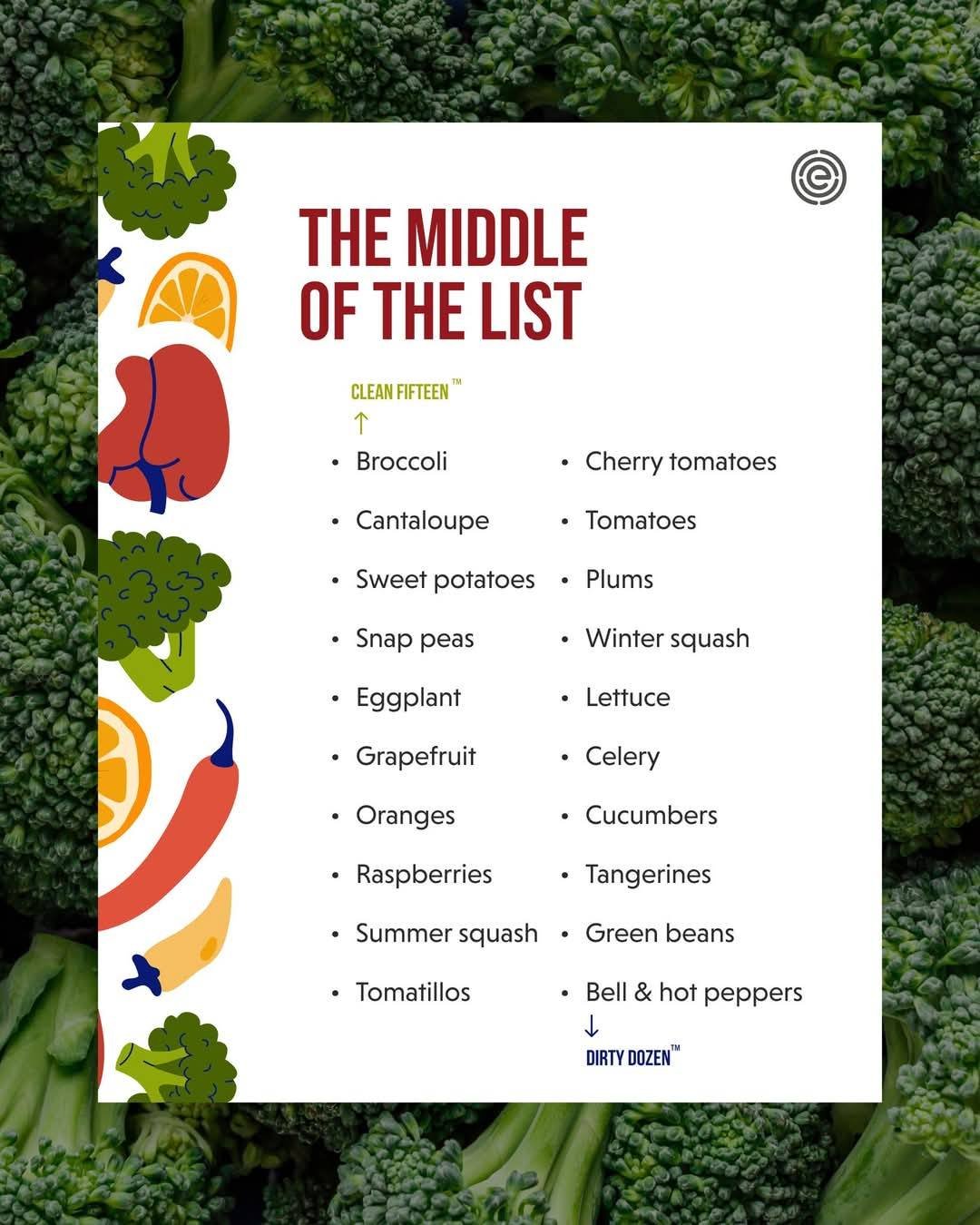 THE MIDDLE OF THE LIST

CLEAN FIFTEEN™
↑

• Broccoli
• Cantaloupe
• Sweet potatoes
• Snap peas
• Eggplant
• Grapefruit
• Oranges
• Raspberries
• Summer squash
• Tomatillos

• Cherry tomatoes
• Tomatoes
• Plums
• Winter squash
• Lettuce
• Celery
• Cucumbers
• Tangerines
• Green beans
• Bell & hot peppers
↓
DIRTY DOZEN™